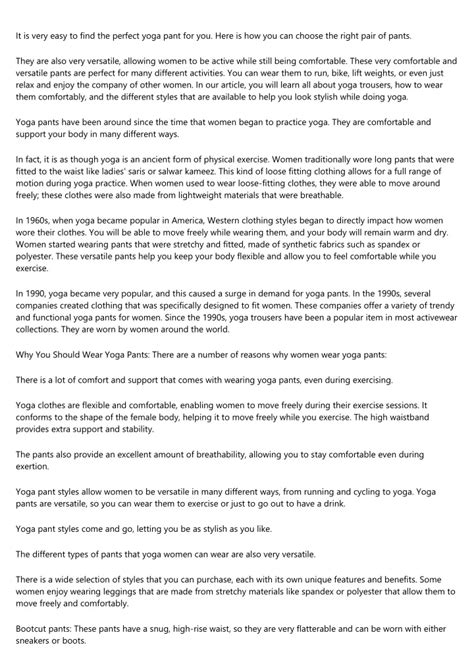 It is very easy to find the perfect yoga pant for you. Here is how you can choose the right pair of pants.

They are also very versatile, allowing women to be active while still being comfortable. These very comfortable and versatile pants are perfect for many different activities. You can wear them to run, bike, lift weights, or even just relax and enjoy the company of other women. In our article, you will learn all about yoga trousers, how to wear them comfortably, and the different styles that are available to help you look stylish while doing yoga.

Yoga pants have been around since the time that women began to practice yoga. They are comfortable and support your body in many different ways.

In fact, it is as though yoga is an ancient form of physical exercise. Women traditionally wore long pants that were fitted to the waist like ladies' saris or salwar kameez. This kind of loose fitting clothing allows for a full range of motion during yoga practice. When women used to wear loose-fitting clothes, they were able to move around freely; these clothes were also made from lightweight materials that were breathable.

In 1960s, when yoga became popular in America, Western clothing styles began to directly impact how women wore their clothes. You will be able to move freely while wearing them, and your body will remain warm and dry. Women started wearing pants that were stretchy and fitted, made of synthetic fabrics such as spandex or polyester. These versatile pants help you keep your body flexible and allow you to feel comfortable while you exercise.

In 1990, yoga became very popular, and this caused a surge in demand for yoga pants. In the 1990s, several companies created clothing that was specifically designed to fit women. These companies offer a variety of trendy and functional yoga pants for women. Since the 1990s, yoga trousers have been a popular item in most activewear collections. They are worn by women around the world.

Why You Should Wear Yoga Pants: There are a number of reasons why women wear yoga pants:

There is a lot of comfort and support that comes with wearing yoga pants, even during exercising.

Yoga clothes are flexible and comfortable, enabling women to move freely during their exercise sessions. It conforms to the shape of the female body, helping it to move freely while you exercise. The high waistband provides extra support and stability.

The pants also provide an excellent amount of breathability, allowing you to stay comfortable even during exertion.

Yoga pant styles allow women to be versatile in many different ways, from running and cycling to yoga. Yoga pants are versatile, so you can wear them to exercise or just to go out to have a drink.

Yoga pant styles come and go, letting you be as stylish as you like.

The different types of pants that yoga women can wear are also very versatile.

There is a wide selection of styles that you can purchase, each with its own unique features and benefits. Some women enjoy wearing leggings that are made from stretchy materials like spandex or polyester that allow them to move freely and comfortably.

Bootcut pants: These pants have a snug, high-rise waist, so they are very flatterable and can be worn with either sneakers or boots.